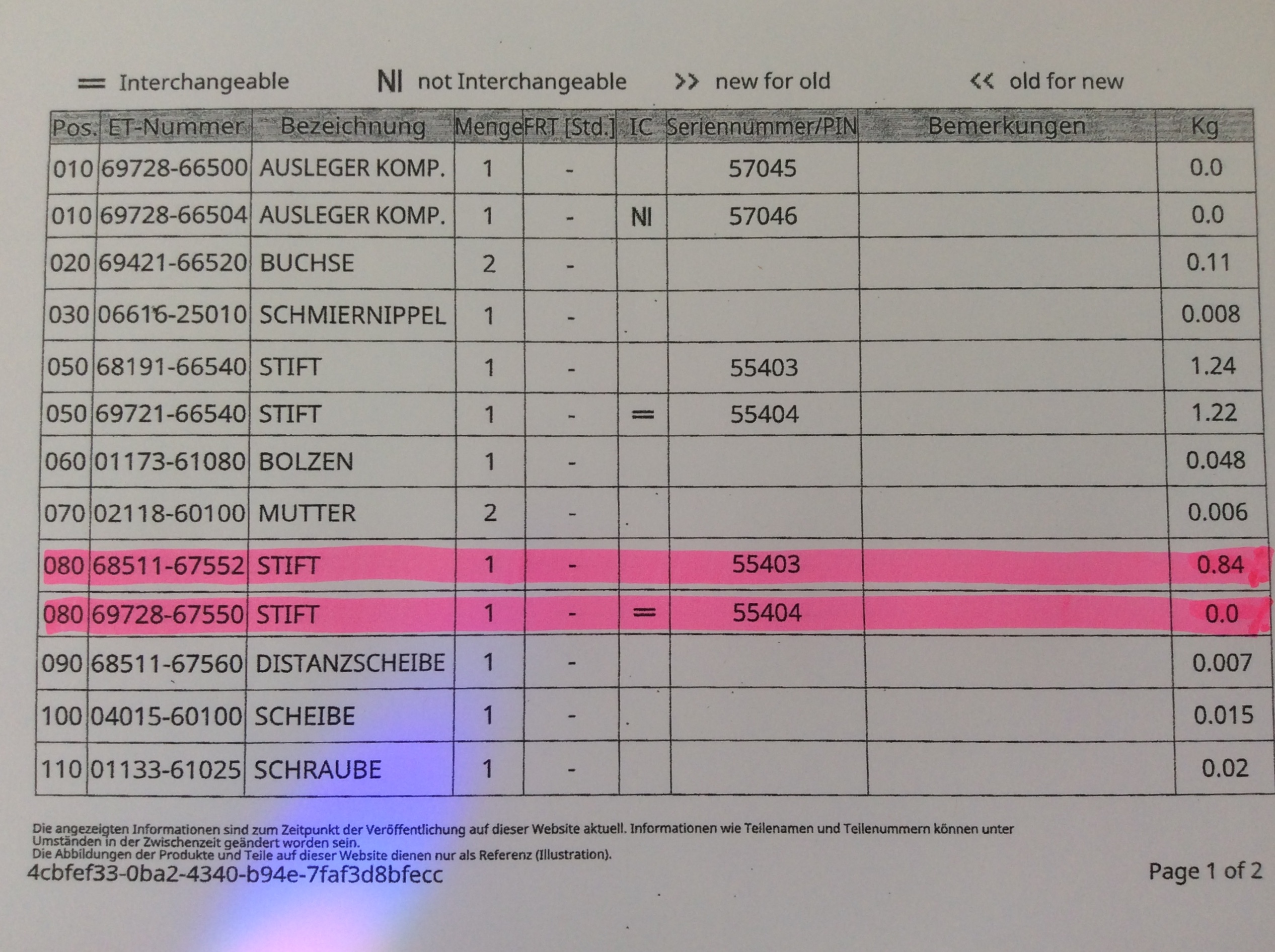 = Interchangeable NI not Interchangeable >> new for old << old for new

| Pos. | ET-Nummer | Bezeichnung | Menge | FRT [Std.] | IC | Seriennummer/PIN | Bemerkungen | Kg |
|---|---|---|---|---|---|---|---|---|
| 010 | 69728-66500 | AUSLEGER KOMP. | 1 | - |  | 57045 |  | 0.0 |
| 010 | 69728-66504 | AUSLEGER KOMP. | 1 | - | NI | 57046 |  | 0.0 |
| 020 | 69421-66520 | BUCHSE | 2 | - |  |  |  | 0.11 |
| 030 | 06616-25010 | SCHMIERNIPPEL | 1 | - |  |  |  | 0.008 |
| 050 | 68191-66540 | STIFT | 1 | - |  | 55403 |  | 1.24 |
| 050 | 69721-66540 | STIFT | 1 | - | = | 55404 |  | 1.22 |
| 060 | 01173-61080 | BOLZEN | 1 | - |  |  |  | 0.048 |
| 070 | 02118-60100 | MUTTER | 2 | - |  |  |  | 0.006 |
| 080 | 68511-67552 | STIFT | 1 | - |  | 55403 |  | 0.84 |
| 080 | 69728-67550 | STIFT | 1 | - | = | 55404 |  | 0.0 |
| 090 | 68511-67560 | DISTANZSCHEIBE | 1 | - |  |  |  | 0.007 |
| 100 | 04015-60100 | SCHEIBE | 1 | - |  |  |  | 0.015 |
| 110 | 01133-61025 | SCHRAUBE | 1 | - |  |  |  | 0.02 |

Die angezeigten Informationen sind zum Zeitpunkt der Veröffentlichung auf dieser Website aktuell. Informationen wie Teilenamen und Teilenummern können unter Umständen in der Zwischenzeit geändert worden sein.
Die Abbildungen der Produkte und Teile auf dieser Website dienen nur als Referenz (Illustration).

4cbfef33-0ba2-4340-b94e-7faf3d8bfecc

Page 1 of 2